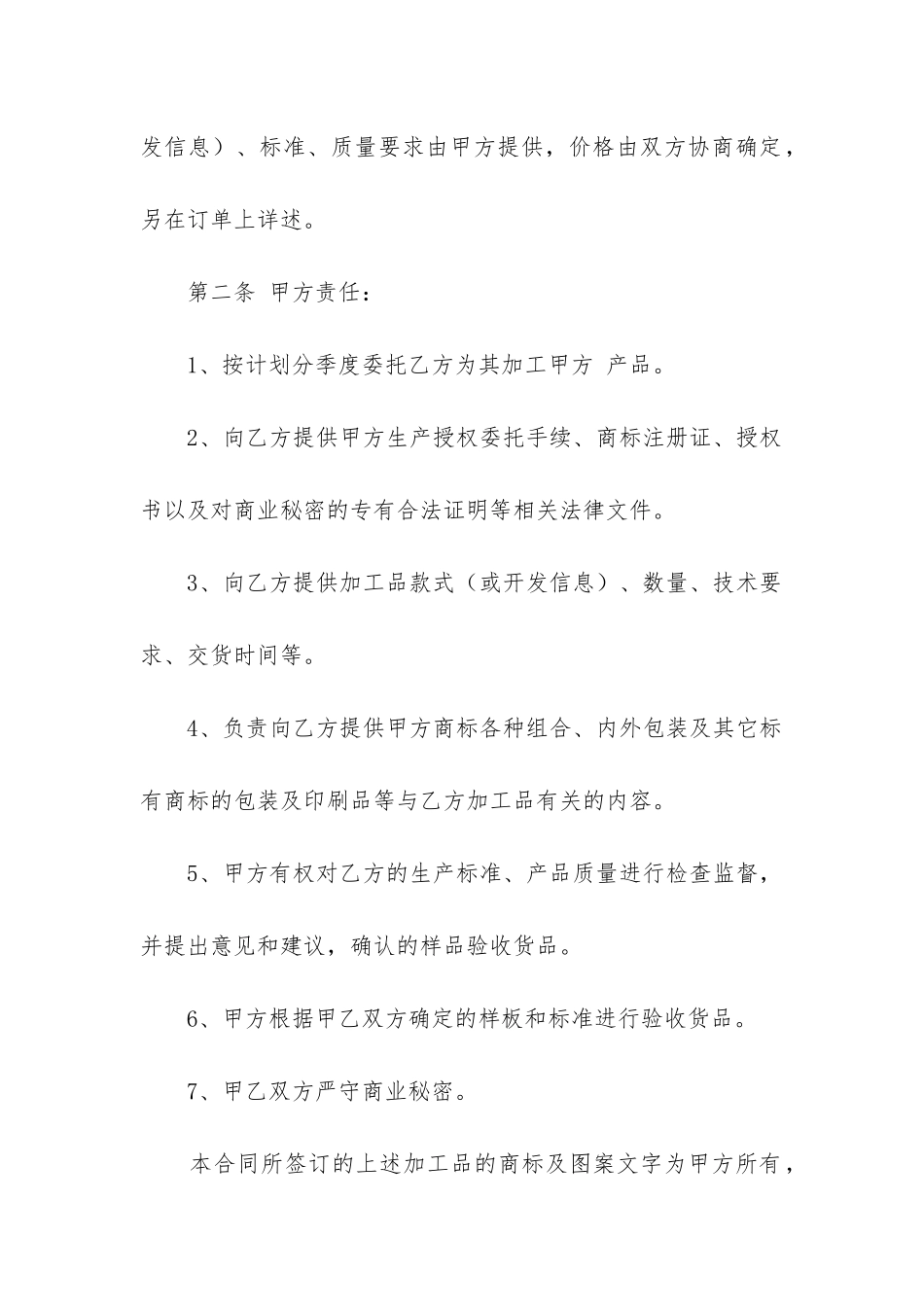 发信息）、标准、质量要求由甲方提供，价格由双方协商确定，另在订单上详述。

第二条 甲方责任：

1、按计划分季度委托乙方为其加工甲方 产品。

2、向乙方提供甲方生产授权委托手续、商标注册证、授权书以及对商业秘密的专有合法证明等相关法律文件。

3、向乙方提供加工品款式（或开发信息）、数量、技术要求、交货时间等。

4、负责向乙方提供甲方商标各种组合、内外包装及其它标有商标的包装及印刷品等与乙方加工品有关的内容。

5、甲方有权对乙方的生产标准、产品质量进行检查监督，并提出意见和建议，确认的样品验收货品。

6、甲方根据甲乙双方确定的样板和标准进行验收货品。

7、甲乙双方严守商业秘密。

本合同所签订的上述加工品的商标及图案文字为甲方所有，